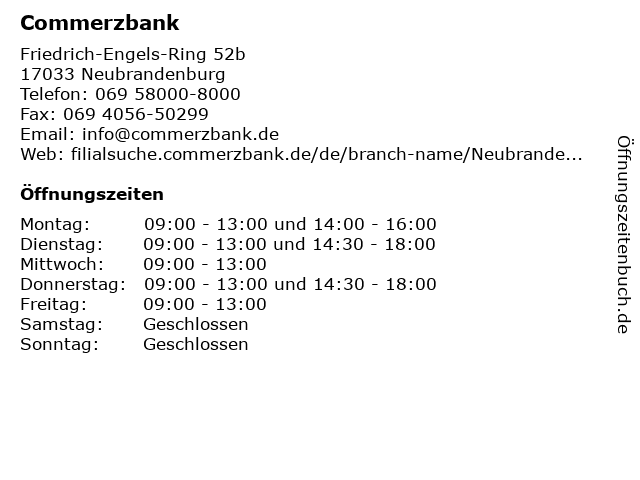 Commerzbank

Friedrich-Engels-Ring 52b
17033 Neubrandenburg
Telefon: 069 58000-8000
Fax: 069 4056-50299
Email: info@commerzbank.de
Web: filialsuche.commerzbank.de/de/branch-name/Neubrande...

Öffnungszeiten

| | |
|---|---|
| Montag: | 09:00 - 13:00 und 14:00 - 16:00 |
| Dienstag: | 09:00 - 13:00 und 14:30 - 18:00 |
| Mittwoch: | 09:00 - 13:00 |
| Donnerstag: | 09:00 - 13:00 und 14:30 - 18:00 |
| Freitag: | 09:00 - 13:00 |
| Samstag: | Geschlossen |
| Sonntag: | Geschlossen |

Öffnungszeitenbuch.de